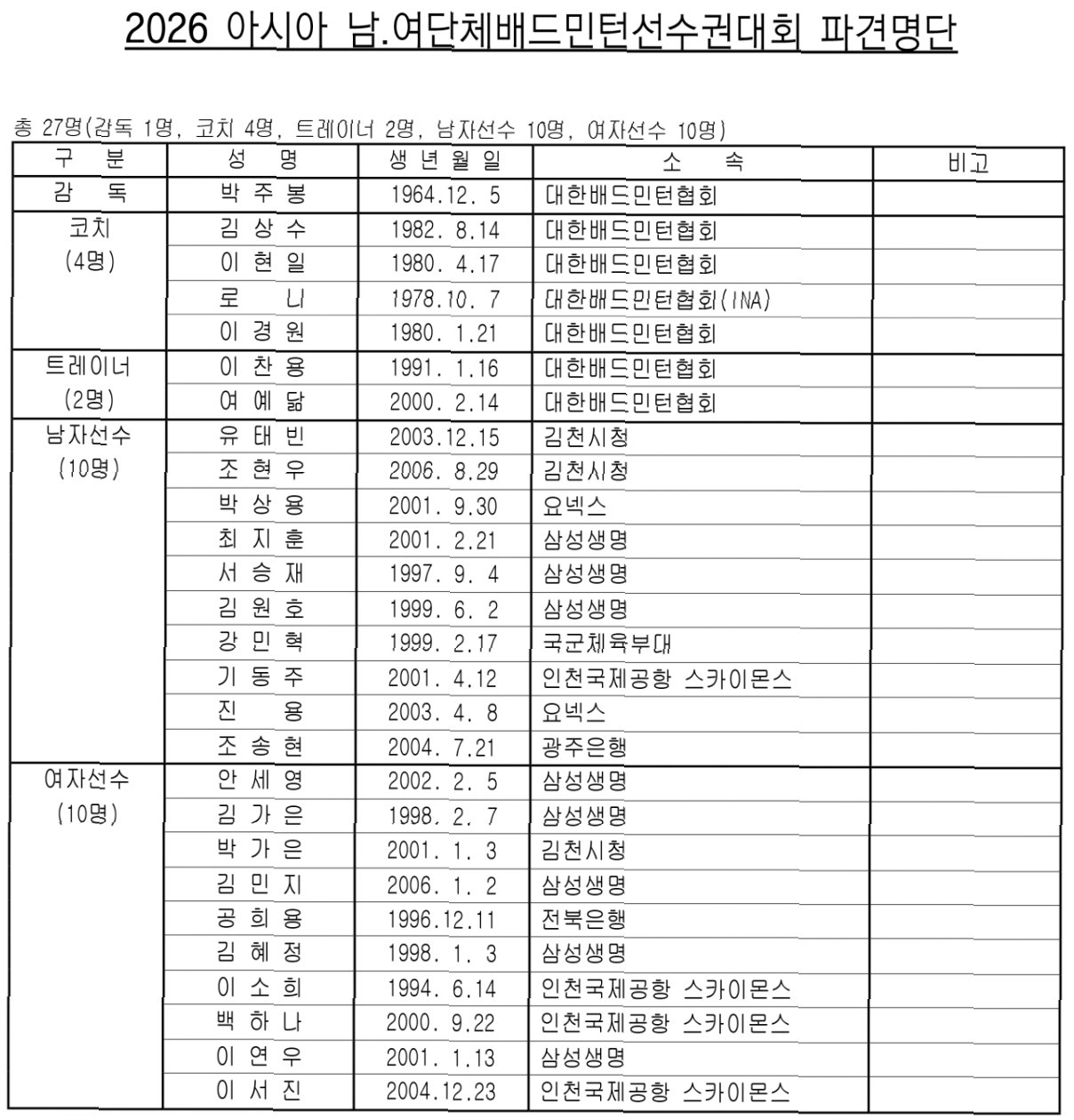 2026 아시아 남.여단체배드민턴선수권대회 파견명단

총 27명(감독 1명, 코치 4명, 트레이너 2명, 남자선수 10명, 여자선수 10명)

| 구 분 | 성 명 | 생년월일 | 소 속 | 비고 |
|---|---|---|---|---|
| 감 독 | 박 주 봉 | 1964.12. 5 | 대한배드민턴협회 | |
| 코치 (4명) | 김 상 수 | 1982. 8.14 | 대한배드민턴협회 | |
| | 이 현 일 | 1980. 4.17 | 대한배드민턴협회 | |
| | 로 니 | 1978.10. 7 | 대한배드민턴협회(INA) | |
| | 이 경 원 | 1980. 1.21 | 대한배드민턴협회 | |
| 트레이너 (2명) | 이 찬 용 | 1991. 1.16 | 대한배드민턴협회 | |
| | 여 예 닮 | 2000. 2.14 | 대한배드민턴협회 | |
| 남자선수 (10명) | 유 태 빈 | 2003.12.15 | 김천시청 | |
| | 조 현 우 | 2006. 8.29 | 김천시청 | |
| | 박 상 용 | 2001. 9.30 | 요넥스 | |
| | 최 지 훈 | 2001. 2.21 | 삼성생명 | |
| | 서 승 재 | 1997. 9. 4 | 삼성생명 | |
| | 김 원 호 | 1999. 6. 2 | 삼성생명 | |
| | 강 민 혁 | 1999. 2.17 | 국군체육부대 | |
| | 기 동 주 | 2001. 4.12 | 인천국제공항 스카이몬스 | |
| | 진 용 | 2003. 4. 8 | 요넥스 | |
| | 조 송 현 | 2004. 7.21 | 광주은행 | |
| 여자선수 (10명) | 안 세 영 | 2002. 2. 5 | 삼성생명 | |
| | 김 가 은 | 1998. 2. 7 | 삼성생명 | |
| | 박 가 은 | 2001. 1. 3 | 김천시청 | |
| | 김 민 지 | 2006. 1. 2 | 삼성생명 | |
| | 공 희 용 | 1996.12.11 | 전북은행 | |
| | 김 혜 정 | 1998. 1. 3 | 삼성생명 | |
| | 이 소 희 | 1994. 6.14 | 인천국제공항 스카이몬스 | |
| | 백 하 나 | 2000. 9.22 | 인천국제공항 스카이몬스 | |
| | 이 연 우 | 2001. 1.13 | 삼성생명 | |
| | 이 서 진 | 2004.12.23 | 인천국제공항 스카이몬스 | |